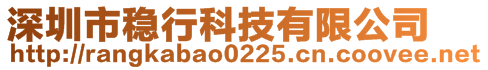 深圳市稳行科技有限公司
http://rangkabao0225.cn.coovee.net